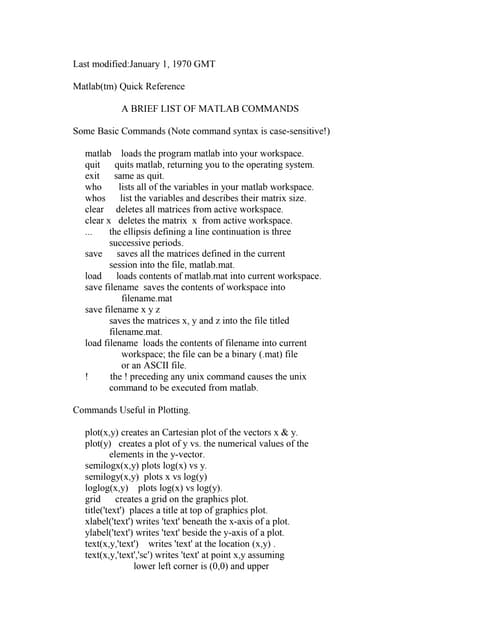 Last modified:January 1, 1970 GMT

Matlab(tm) Quick Reference

A BRIEF LIST OF MATLAB COMMANDS

Some Basic Commands (Note command syntax is case-sensitive!)

matlab loads the program matlab into your workspace.
quit quits matlab, returning you to the operating system.
exit same as quit.
who lists all of the variables in your matlab workspace.
whos list the variables and describes their matrix size.
clear deletes all matrices from active workspace.
clear x deletes the matrix x from active workspace.
... the ellipsis defining a line continuation is three successive periods.
save saves all the matrices defined in the current session into the file, matlab.mat.
load loads contents of matlab.mat into current workspace.
save filename saves the contents of workspace into filename.mat
save filename x y z
saves the matrices x, y and z into the file titled filename.mat.
load filename loads the contents of filename into current workspace; the file can be a binary (.mat) file or an ASCII file.
! the ! preceding any unix command causes the unix command to be executed from matlab.

Commands Useful in Plotting.

plot(x,y) creates an Cartesian plot of the vectors x & y.
plot(y) creates a plot of y vs. the numerical values of the elements in the y-vector.
semilogx(x,y) plots log(x) vs y.
semilogy(x,y) plots x vs log(y)
loglog(x,y) plots log(x) vs log(y).
grid creates a grid on the graphics plot.
title('text') places a title at top of graphics plot.
xlabel('text') writes 'text' beneath the x-axis of a plot.
ylabel('text') writes 'text' beside the y-axis of a plot.
text(x,y,'text') writes 'text' at the location (x,y) .
text(x,y,'text','sc') writes 'text' at point x,y assuming lower left corner is (0,0) and upper